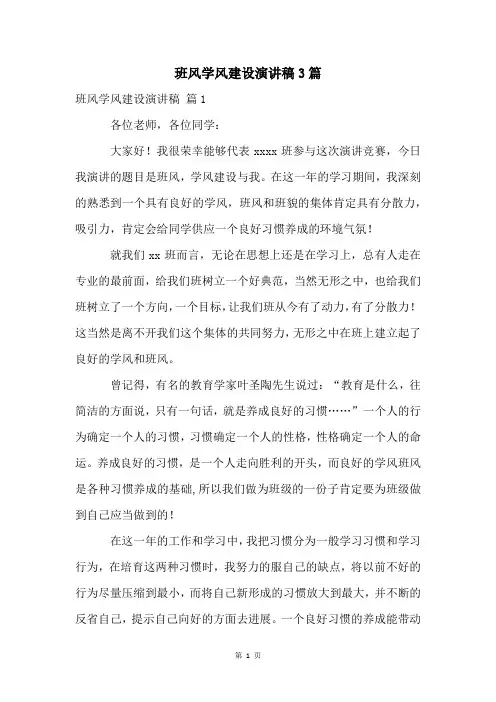 班风学风建设演讲稿3篇

班风学风建设演讲稿 篇1

各位老师，各位同学：

大家好！我很荣幸能够代表 xxxx 班参与这次演讲竞赛，今日我演讲的题目是班风，学风建设与我。在这一年的学习期间，我深刻的熟悉到一个具有良好的学风，班风和班貌的集体肯定具有分散力，吸引力，肯定会给同学供应一个良好习惯养成的环境气氛！

就我们 xx 班而言，无论在思想上还是在学习上，总有人走在专业的最前面，给我们班树立一个好典范，当然无形之中，也给我们班树立了一个方向，一个目标，让我们班从今有了动力，有了分散力！这当然是离不开我们这个集体的共同努力，无形之中在班上建立起了良好的学风和班风。

曾记得，有名的教育学家叶圣陶先生说过：“教育是什么，往简洁的方面说，只有一句话，就是养成良好的习惯……”一个人的行为确定一个人的习惯，习惯确定一个人的性格，性格确定一个人的命运。养成良好的习惯，是一个人走向胜利的开头，而良好的学风班风是各种习惯养成的基础，所以我们做为班级的一份子肯定要为班级做到自己应当做到的！

在这一年的工作和学习中，我把习惯分为一般学习习惯和学习行为，在培育这两种习惯时，我努力的服自己的缺点，将以前不好的行为尽量压缩到最小，而将自己新形成的习惯放大到最大，并不断的反省自己，提示自己向好的方面去进展。一个良好习惯的养成能带动

第 1 页